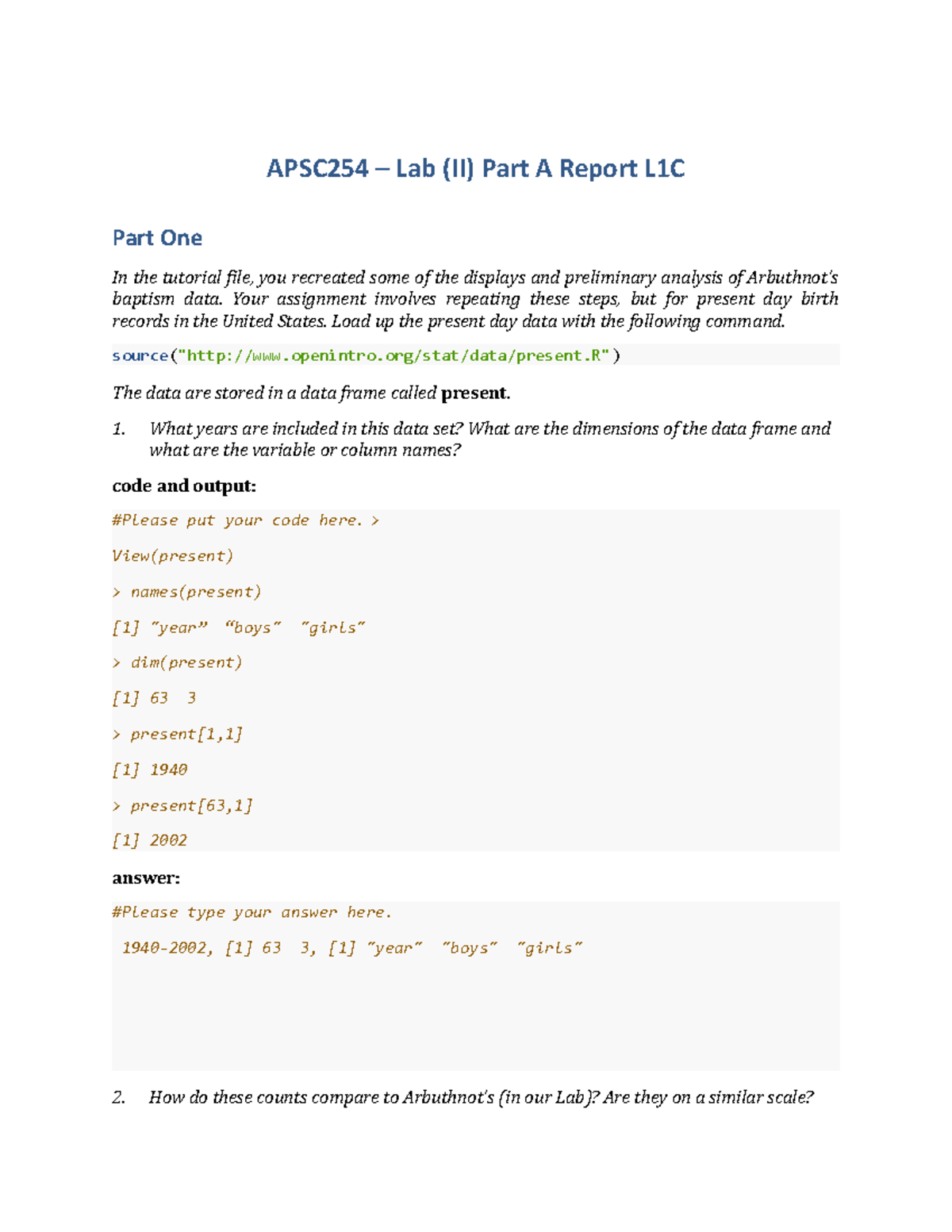 APSC254 – Lab (II) Part A Report L1C

Part One

In the tutorial file, you recreated some of the displays and preliminary analysis of Arbuthnot's baptism data. Your assignment involves repeating these steps, but for present day birth records in the United States. Load up the present day data with the following command.

source("http://www.openintro.org/stat/data/present.R")

The data are stored in a data frame called present.

1. What years are included in this data set? What are the dimensions of the data frame and what are the variable or column names?

code and output:

#Please put your code here. >

View(present)

> names(present)

[1] "year" "boys" "girls"

> dim(present)

[1] 63 3

> present[1,1]

[1] 1940

> present[63,1]

[1] 2002

answer:

#Please type your answer here.

1940-2002, [1] 63 3, [1] "year" "boys" "girls"

2. How do these counts compare to Arbuthnot's (in our Lab)? Are they on a similar scale?